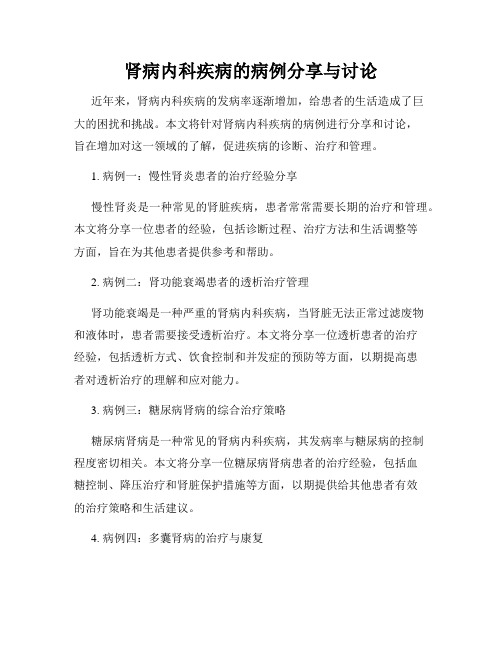 肾病内科疾病的病例分享与讨论

近年来，肾病内科疾病的发病率逐渐增加，给患者的生活造成了巨大的困扰和挑战。本文将针对肾病内科疾病的病例进行分享和讨论，旨在增加对这一领域的了解，促进疾病的诊断、治疗和管理。

1. 病例一：慢性肾炎患者的治疗经验分享

慢性肾炎是一种常见的肾脏疾病，患者常常需要长期的治疗和管理。本文将分享一位患者的经验，包括诊断过程、治疗方法和生活调整等方面，旨在为其他患者提供参考和帮助。

2. 病例二：肾功能衰竭患者的透析治疗管理

肾功能衰竭是一种严重的肾病内科疾病，当肾脏无法正常过滤废物和液体时，患者需要接受透析治疗。本文将分享一位透析患者的治疗经验，包括透析方式、饮食控制和并发症的预防等方面，以期提高患者对透析治疗的理解和应对能力。

3. 病例三：糖尿病肾病的综合治疗策略

糖尿病肾病是一种常见的肾病内科疾病，其发病率与糖尿病的控制程度密切相关。本文将分享一位糖尿病肾病患者的治疗经验，包括血糖控制、降压治疗和肾脏保护措施等方面，以期提供给其他患者有效的治疗策略和生活建议。

4. 病例四：多囊肾病的治疗与康复